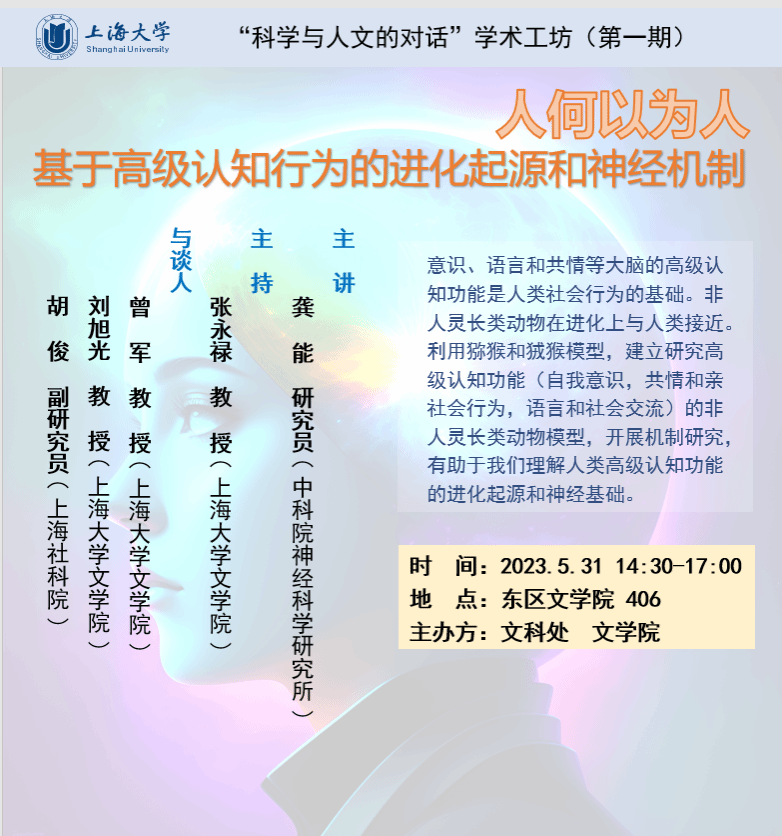 上海大学
Shanghai University

“科学与人文的对话”学术工坊（第一期）

人何以为人

基于高级认知行为的进化起源和神经机制

主讲
龚能 研究员（中科院神经科学研究所）

主持
张永禄 教授（上海大学文学院）

与谈人
曾军 教授（上海大学文学院）
刘旭光 教授（上海大学文学院）
胡俊 副研究员（上海社科院）

意识、语言和共情等大脑的高级认知功能是人类社会行为的基础。非人灵长类动物在进化上与人类接近。利用猕猴和狨猴模型，建立研究高级认知功能（自我意识，共情和亲社会行为，语言和社会交流）的非人灵长类动物模型，开展机制研究，有助于我们理解人类高级认知功能的进化起源和神经基础。

时 间：2023.5.31 14:30-17:00
地 点：东区文学院 406
主办方：文科处 文学院